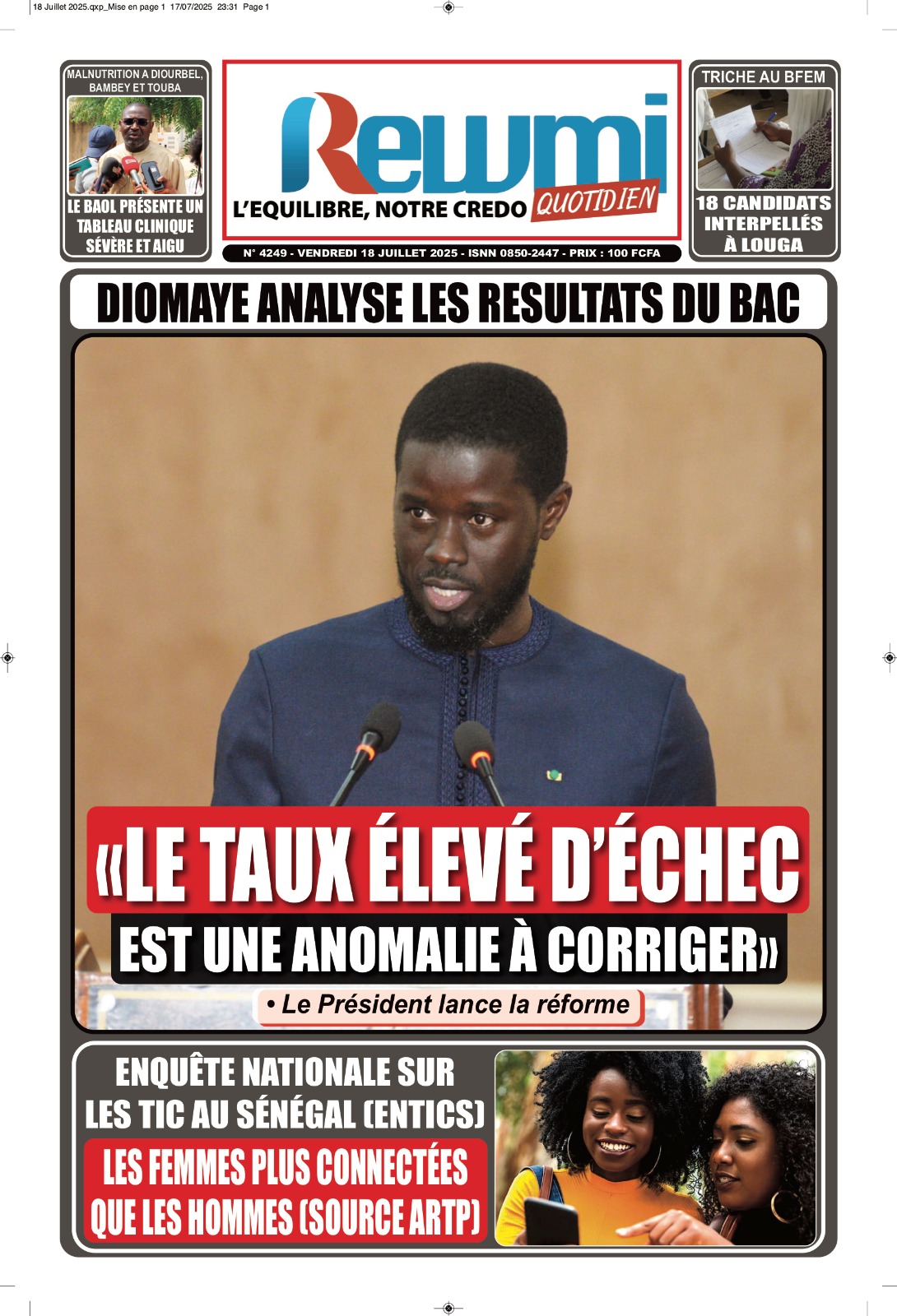 18 Juillet 2025.qxp_Mise en page 1 17/07/2025 23:31 Page 1

MALNUTRITION A DIOURBEL, BAMBEY ET TOUBA

LE BAOL PRÉSENTE UN TABLEAU CLINIQUE SÉVÈRE ET AIGU

Rewmi
L'EQUILIBRE, NOTRE CREDO QUOTIDIEN

N° 4249 - VENDREDI 18 JUILLET 2025 - ISNN 0850-2447 - PRIX : 100 FCFA

TRICHE AU BFEM

18 CANDIDATS INTERPELLÉS À LOUGA

DIOMAYE ANALYSE LES RESULTATS DU BAC

«LE TAUX ÉLEVÉ D'ÉCHEC
EST UNE ANOMALIE À CORRIGER»

• Le Président lance la réforme

ENQUÊTE NATIONALE SUR LES TIC AU SÉNÉGAL (ENTICS)

LES FEMMES PLUS CONNECTÉES QUE LES HOMMES (SOURCE ARTP)